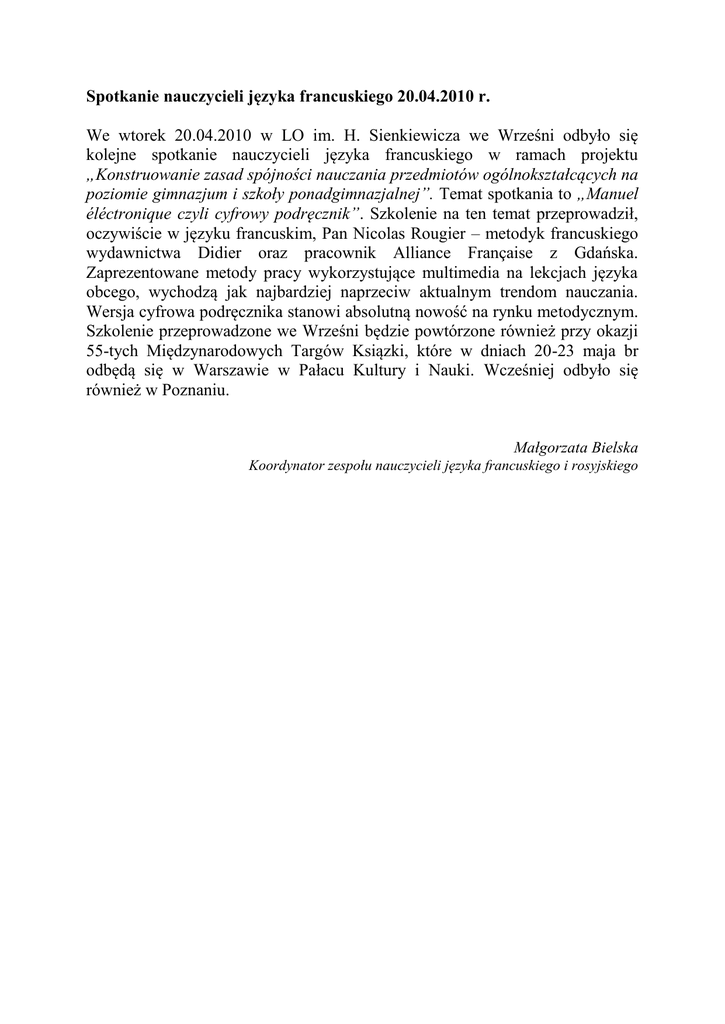 Spotkanie nauczycieli języka francuskiego 20.04.2010 r.

We wtorek 20.04.2010 w LO im. H. Sienkiewicza we Wrześni odbyło się kolejne spotkanie nauczycieli języka francuskiego w ramach projektu „Konstruowanie zasad spójności nauczania przedmiotów ogólnokształcących na poziomie gimnazjum i szkoły ponadgimnazjalnej”. Temat spotkania to „Manuel éléctronique czyli cyfrowy podręcznik”. Szkolenie na ten temat przeprowadził, oczywiście w języku francuskim, Pan Nicolas Rougier – metodyk francuskiego wydawnictwa Didier oraz pracownik Alliance Française z Gdańska. Zaprezentowane metody pracy wykorzystujące multimedia na lekcjach języka obcego, wychodzą jak najbardziej naprzeciw aktualnym trendom nauczania. Wersja cyfrowa podręcznika stanowi absolutną nowość na rynku metodycznym. Szkolenie przeprowadzone we Wrześni będzie powtórzone również przy okazji 55-tych Międzynarodowych Targów Książki, które w dniach 20-23 maja br odbędą się w Warszawie w Pałacu Kultury i Nauki. Wcześniej odbyło się również w Poznaniu.

Małgorzata Bielska
Koordynator zespołu nauczycieli języka francuskiego i rosyjskiego